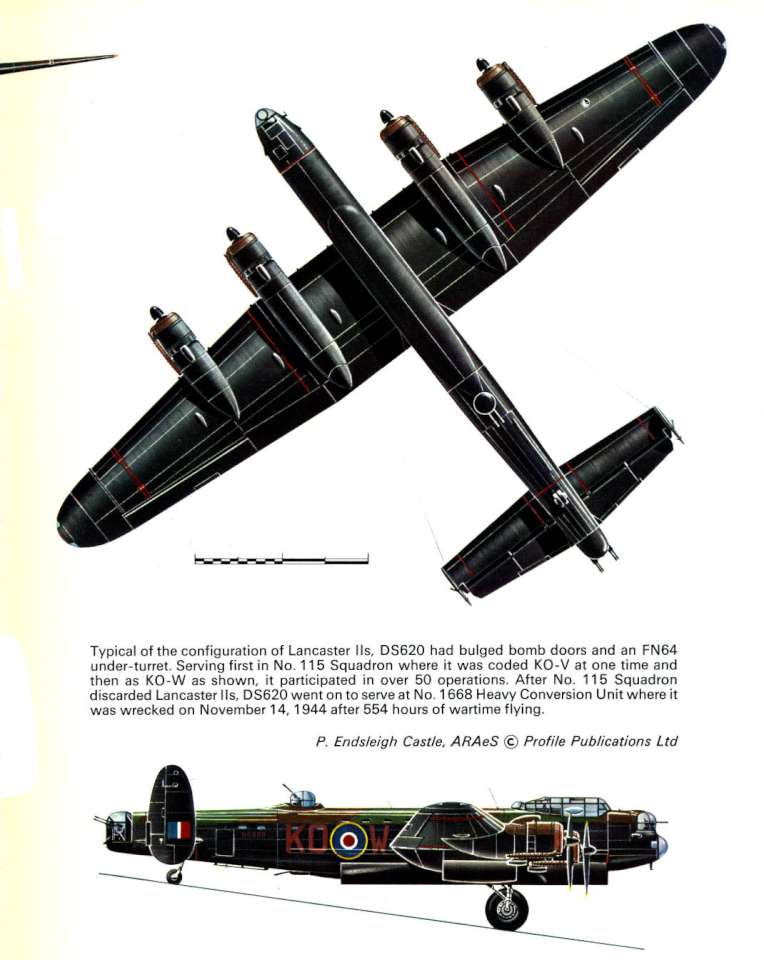 Typical of the configuration of Lancaster IIs, DS620 had bulged bomb doors and an FN64 under-turret. Serving first in No. 115 Squadron where it was coded KO-V at one time and then as KO-W as shown, it participated in over 50 operations. After No. 115 Squadron discarded Lancaster IIs, DS620 went on to serve at No. 1668 Heavy Conversion Unit where it was wrecked on November 14, 1944 after 554 hours of wartime flying.

P. Endsleigh Castle, ARAeS © Profile Publications Ltd

KO W